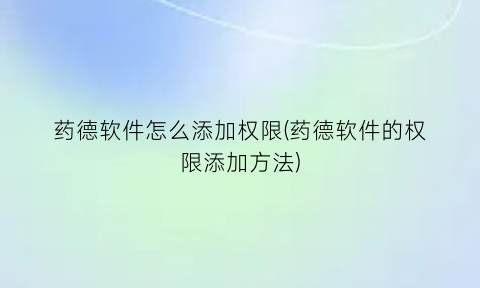 药德软件怎么添加权限(药德软件的权限添加方法)